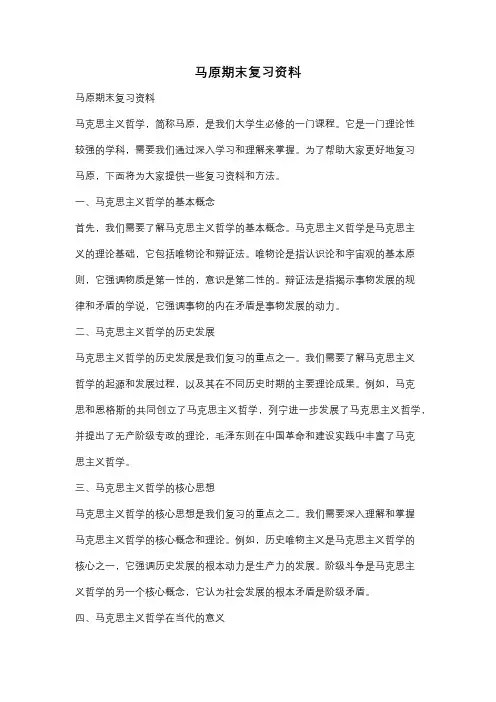 马原期末复习资料

马原期末复习资料

马克思主义哲学，简称马原，是我们大学生必修的一门课程。它是一门理论性较强的学科，需要我们通过深入学习和理解来掌握。为了帮助大家更好地复习马原，下面将为大家提供一些复习资料和方法。

一、马克思主义哲学的基本概念

首先，我们需要了解马克思主义哲学的基本概念。马克思主义哲学是马克思主义的理论基础，它包括唯物论和辩证法。唯物论是指认识论和宇宙观的基本原则，它强调物质是第一性的，意识是第二性的。辩证法是指揭示事物发展的规律和矛盾的学说，它强调事物的内在矛盾是事物发展的动力。

二、马克思主义哲学的历史发展

马克思主义哲学的历史发展是我们复习的重点之一。我们需要了解马克思主义哲学的起源和发展过程，以及其在不同历史时期的主要理论成果。例如，马克思和恩格斯的共同创立了马克思主义哲学，列宁进一步发展了马克思主义哲学，并提出了无产阶级专政的理论，毛泽东则在中国革命和建设实践中丰富了马克思主义哲学。

三、马克思主义哲学的核心思想

马克思主义哲学的核心思想是我们复习的重点之二。我们需要深入理解和掌握马克思主义哲学的核心概念和理论。例如，历史唯物主义是马克思主义哲学的核心之一，它强调历史发展的根本动力是生产力的发展。阶级斗争是马克思主义哲学的另一个核心概念，它认为社会发展的根本矛盾是阶级矛盾。

四、马克思主义哲学在当代的意义